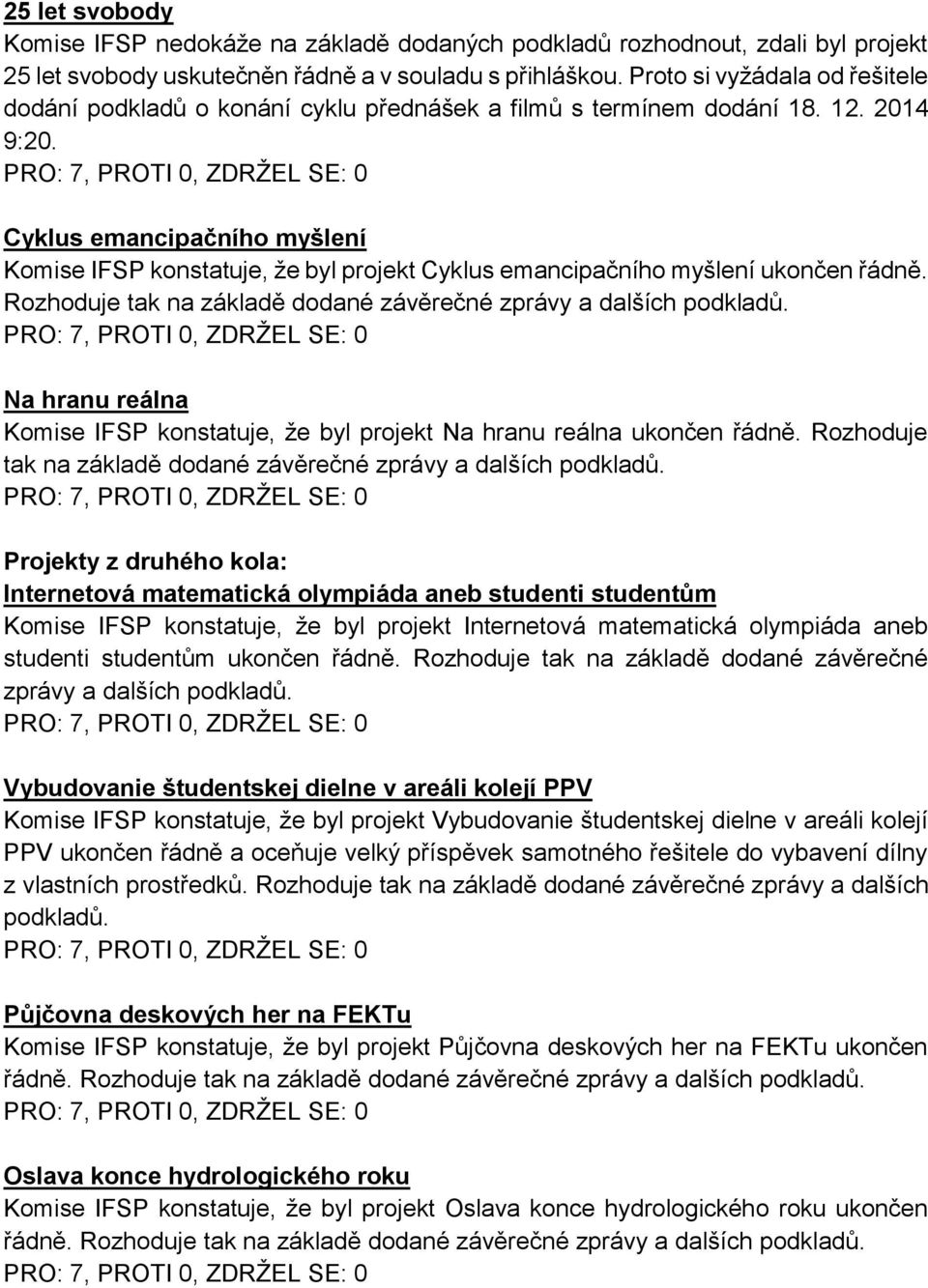 25 let svobody
Komise IFSP nedokáže na základě dodaných podkladů rozhodnout, zdali byl projekt 25 let svobody uskutečněn řádně a v souladu s přihláškou. Proto si vyžádala od řešitele dodání podkladů o konání cyklu přednášek a filmů s termínem dodání 18. 12. 2014 9:20.
PRO: 7, PROTI 0, ZDRŽEL SE: 0

Cyklus emancipačního myšlení
Komise IFSP konstatuje, že byl projekt Cyklus emancipačního myšlení ukončen řádně. Rozhoduje tak na základě dodané závěrečné zprávy a dalších podkladů.
PRO: 7, PROTI 0, ZDRŽEL SE: 0

Na hranu reálna
Komise IFSP konstatuje, že byl projekt Na hranu reálna ukončen řádně. Rozhoduje tak na základě dodané závěrečné zprávy a dalších podkladů.
PRO: 7, PROTI 0, ZDRŽEL SE: 0

Projekty z druhého kola:
Internetová matematická olympiáda aneb studenti studentům
Komise IFSP konstatuje, že byl projekt Internetová matematická olympiáda aneb studenti studentům ukončen řádně. Rozhoduje tak na základě dodané závěrečné zprávy a dalších podkladů.
PRO: 7, PROTI 0, ZDRŽEL SE: 0

Vybudovanie študentskej dielne v areáli kolejí PPV
Komise IFSP konstatuje, že byl projekt Vybudovanie študentskej dielne v areáli kolejí PPV ukončen řádně a oceňuje velký příspěvek samotného řešitele do vybavení dílny z vlastních prostředků. Rozhoduje tak na základě dodané závěrečné zprávy a dalších podkladů.
PRO: 7, PROTI 0, ZDRŽEL SE: 0

Půjčovna deskových her na FEKTu
Komise IFSP konstatuje, že byl projekt Půjčovna deskových her na FEKTu ukončen řádně. Rozhoduje tak na základě dodané závěrečné zprávy a dalších podkladů.
PRO: 7, PROTI 0, ZDRŽEL SE: 0

Oslava konce hydrologického roku
Komise IFSP konstatuje, že byl projekt Oslava konce hydrologického roku ukončen řádně. Rozhoduje tak na základě dodané závěrečné zprávy a dalších podkladů.
PRO: 7, PROTI 0, ZDRŽEL SE: 0